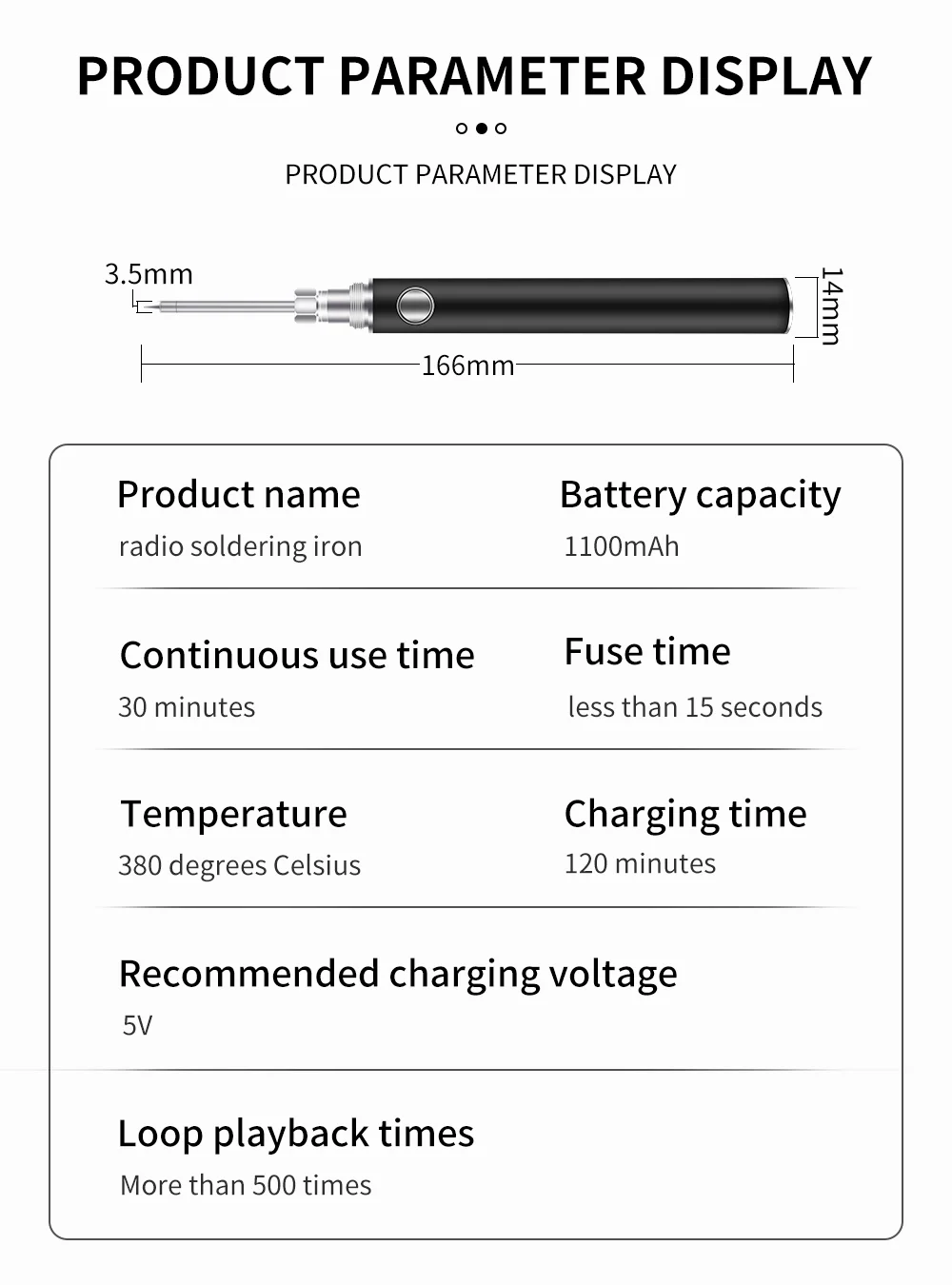 PRODUCT PARAMETER DISPLAY

PRODUCT PARAMETER DISPLAY

3.5mm

14mm

166mm

Product name
radio soldering iron

Battery capacity
1100mAh

Continuous use time
30 minutes

Fuse time
less than 15 seconds

Temperature
380 degrees Celsius

Charging time
120 minutes

Recommended charging voltage
5V

Loop playback times
More than 500 times